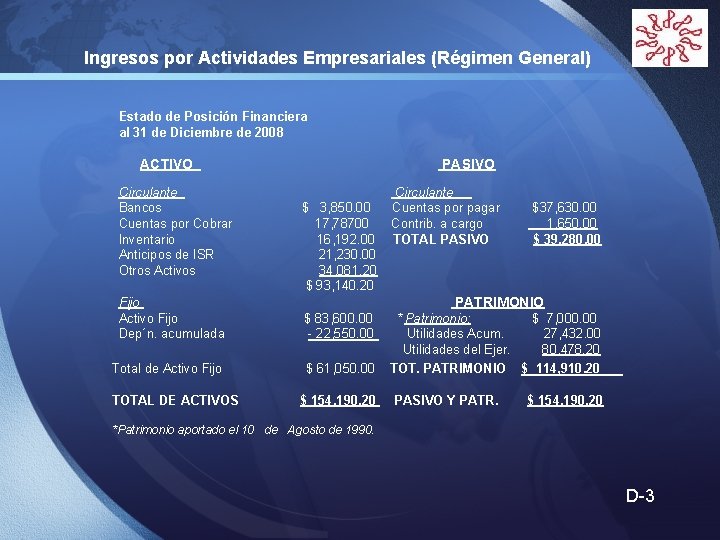 Ingresos por Actividades Empresariales (Régimen General)

Estado de Posición Financiera
al 31 de Diciembre de 2008

ACTIVO

Circulante
Bancos $ 3,850.00
Cuentas por Cobrar 17,78700
Inventario 16,192.00
Anticipos de ISR 21,230.00
Otros Activos 34,081.20
$ 93,140.20

Fijo
Activo Fijo $ 83,600.00
Dep´n. acumulada - 22,550.00

Total de Activo Fijo $ 61,050.00

TOTAL DE ACTIVOS $ 154,190.20

PASIVO

Circulante
Cuentas por pagar $37,630.00
Contrib. a cargo 1,650.00
TOTAL PASIVO $ 39,280.00

PATRIMONIO
*Patrimonio: $ 7,000.00
Utilidades Acum. 27,432.00
Utilidades del Ejer. 80,478.20

TOT. PATRIMONIO $ 114,910.20

PASIVO Y PATR. $ 154,190.20

*Patrimonio aportado el 10 de Agosto de 1990.

D-3